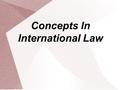 Concepts In
International Law